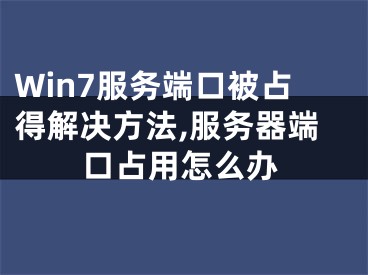 Win7服务端口被占得解决方法,服务器端口占用怎么办